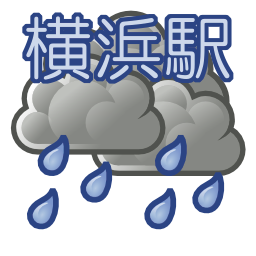 横浜駅